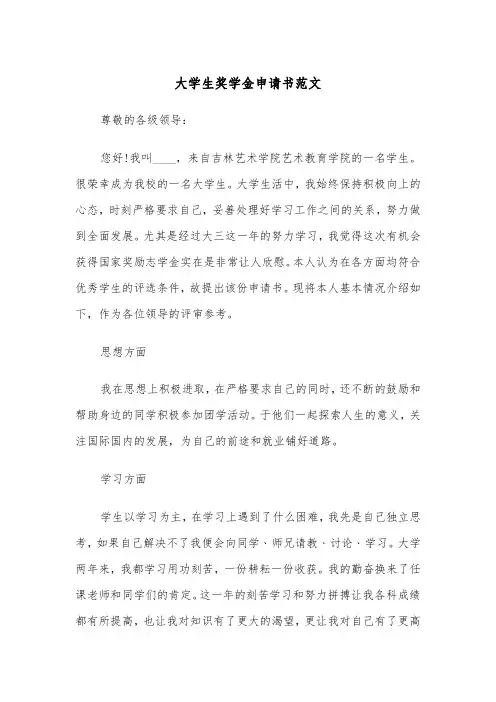 大学生奖学金申请书范文

尊敬的各级领导：

您好！我叫____，来自吉林艺术学院艺术教育学院的一名学生。很荣幸成为我校的一名大学生。大学生活中，我始终保持积极向上的心态，时刻严格要求自己，妥善处理好学习工作之间的关系，努力做到全面发展。尤其是经过大三这一年的努力学习，我觉得这次有机会获得国家奖励志学金实在是非常让人欣慰。本人认为在各方面均符合优秀学生的评选条件，故提出该份申请书。现将本人基本情况介绍如下，作为各位领导的评审参考。

思想方面

我在思想上积极进取，在严格要求自己的同时，还不断的鼓励和帮助身边的同学积极参加团学活动。于他们一起探索人生的意义，关注国际国内的发展，为自己的前途和就业铺好道路。

学习方面

学生以学习为主，在学习上遇到了什么困难，我先是自己独立思考，如果自己解决不了我便会向同学、师兄请教、讨论、学习。大学两年来，我都学习用功刻苦，一份耕耘一份收获。我的勤奋换来了任课老师和同学们的肯定。这一年的刻苦学习和努力拼搏让我各科成绩都有所提高，也让我对知识有了更大的渴望，更让我对自己有了更高